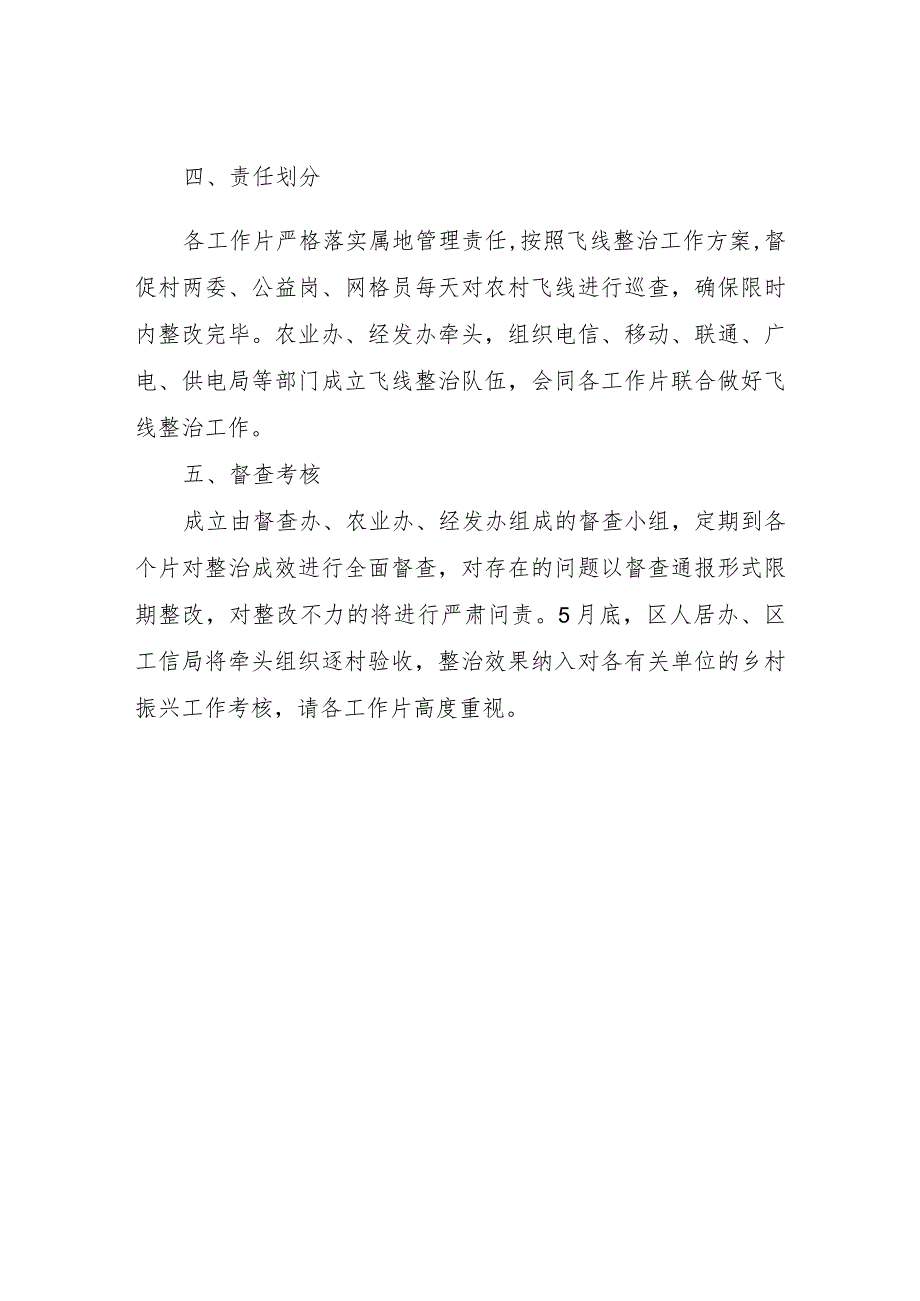 四、责任划分

各工作片严格落实属地管理责任,按照飞线整治工作方案,督促村两委、公益岗、网格员每天对农村飞线进行巡查，确保限时内整改完毕。农业办、经发办牵头，组织电信、移动、联通、广电、供电局等部门成立飞线整治队伍，会同各工作片联合做好飞线整治工作。

五、督查考核

成立由督查办、农业办、经发办组成的督查小组，定期到各个片对整治成效进行全面督查，对存在的问题以督查通报形式限期整改，对整改不力的将进行严肃问责。5月底，区人居办、区工信局将牵头组织逐村验收，整治效果纳入对各有关单位的乡村振兴工作考核，请各工作片高度重视。